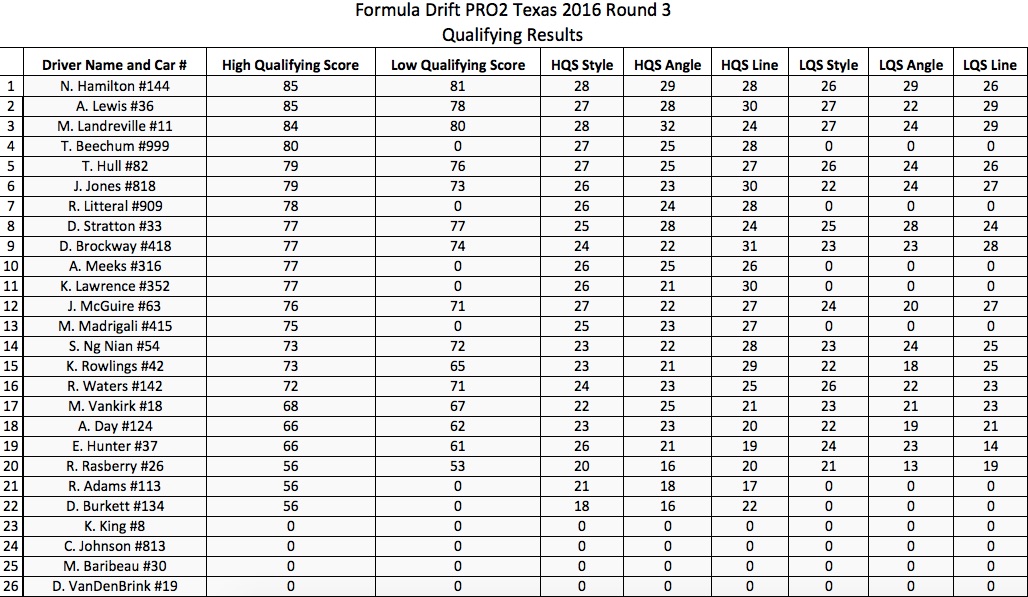 Formula Drift PRO2 Texas 2016 Round 3
Qualifying Results

| | Driver Name and Car # | High Qualifying Score | Low Qualifying Score | HQS Style | HQS Angle | HQS Line | LQS Style | LQS Angle | LQS Line |
|---|---|---|---|---|---|---|---|---|---|
| 1 | N. Hamilton #144 | 85 | 81 | 28 | 29 | 28 | 26 | 29 | 26 |
| 2 | A. Lewis #36 | 85 | 78 | 27 | 28 | 30 | 27 | 22 | 29 |
| 3 | M. Landreville #11 | 84 | 80 | 28 | 32 | 24 | 27 | 24 | 29 |
| 4 | T. Beechum #999 | 80 | 0 | 27 | 25 | 28 | 0 | 0 | 0 |
| 5 | T. Hull #82 | 79 | 76 | 27 | 25 | 27 | 26 | 24 | 26 |
| 6 | J. Jones #818 | 79 | 73 | 26 | 23 | 30 | 22 | 24 | 27 |
| 7 | R. Litteral #909 | 78 | 0 | 26 | 24 | 28 | 0 | 0 | 0 |
| 8 | D. Stratton #33 | 77 | 77 | 25 | 28 | 24 | 25 | 28 | 24 |
| 9 | D. Brockway #418 | 77 | 74 | 24 | 22 | 31 | 23 | 23 | 28 |
| 10 | A. Meeks #316 | 77 | 0 | 26 | 25 | 26 | 0 | 0 | 0 |
| 11 | K. Lawrence #352 | 77 | 0 | 26 | 21 | 30 | 0 | 0 | 0 |
| 12 | J. McGuire #63 | 76 | 71 | 27 | 22 | 27 | 24 | 20 | 27 |
| 13 | M. Madrigali #415 | 75 | 0 | 25 | 23 | 27 | 0 | 0 | 0 |
| 14 | S. Ng Nian #54 | 73 | 72 | 23 | 22 | 28 | 23 | 24 | 25 |
| 15 | K. Rowlings #42 | 73 | 65 | 23 | 21 | 29 | 22 | 18 | 25 |
| 16 | R. Waters #142 | 72 | 71 | 24 | 23 | 25 | 26 | 22 | 23 |
| 17 | M. Vankirk #18 | 68 | 67 | 22 | 25 | 21 | 23 | 21 | 23 |
| 18 | A. Day #124 | 66 | 62 | 23 | 23 | 20 | 22 | 19 | 21 |
| 19 | E. Hunter #37 | 66 | 61 | 26 | 21 | 19 | 24 | 23 | 14 |
| 20 | R. Rasberry #26 | 56 | 53 | 20 | 16 | 20 | 21 | 13 | 19 |
| 21 | R. Adams #113 | 56 | 0 | 21 | 18 | 17 | 0 | 0 | 0 |
| 22 | D. Burkett #134 | 56 | 0 | 18 | 16 | 22 | 0 | 0 | 0 |
| 23 | K. King #8 | 0 | 0 | 0 | 0 | 0 | 0 | 0 | 0 |
| 24 | C. Johnson #813 | 0 | 0 | 0 | 0 | 0 | 0 | 0 | 0 |
| 25 | M. Baribeau #30 | 0 | 0 | 0 | 0 | 0 | 0 | 0 | 0 |
| 26 | D. VanDenBrink #19 | 0 | 0 | 0 | 0 | 0 | 0 | 0 | 0 |